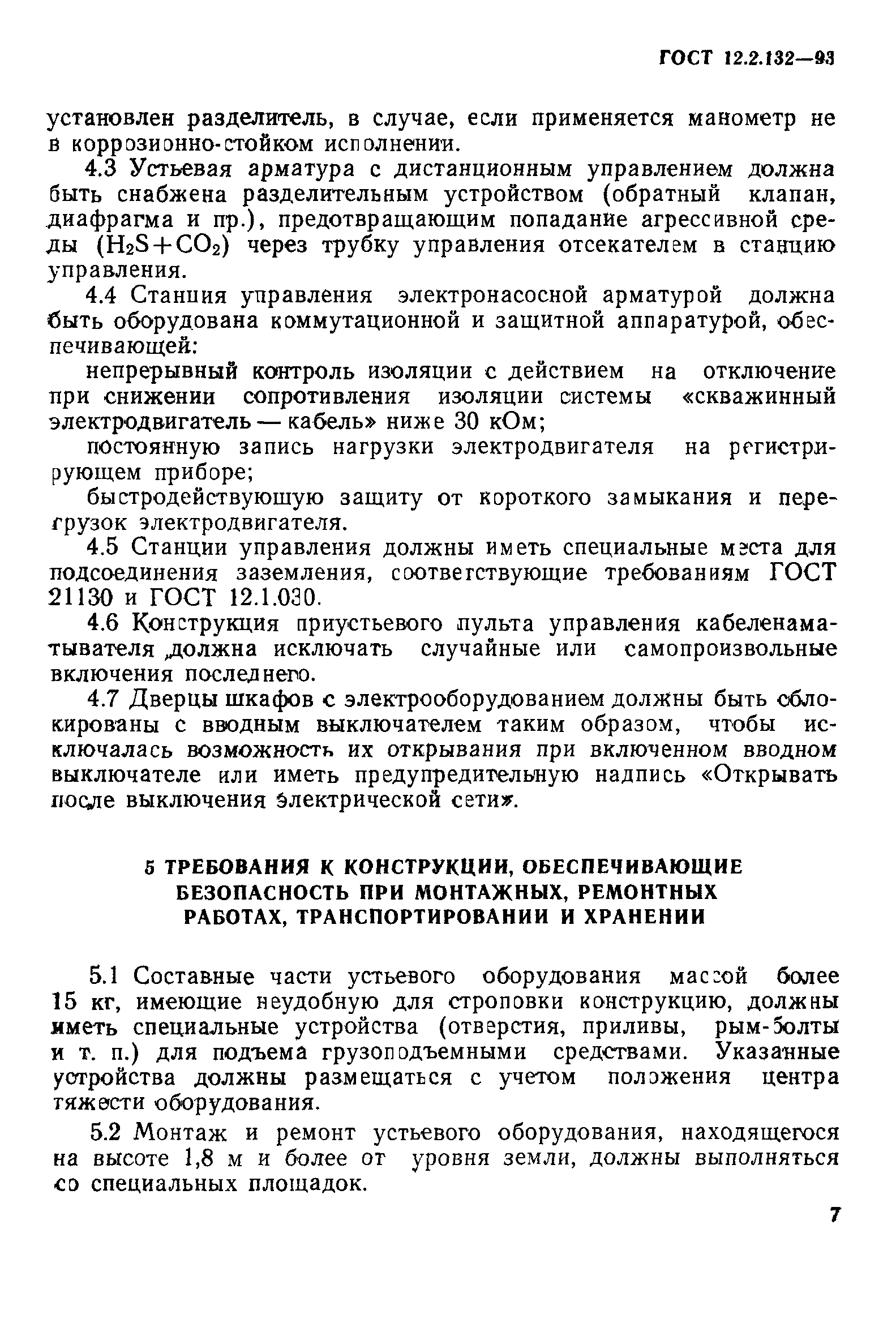 ГОСТ 12.2.132—93

установлен разделитель, в случае, если применяется манометр не в коррозионно-стойком исполнении.

4.3 Устьевая арматура с дистанционным управлением должна быть снабжена разделительным устройством (обратный клапан, диафрагма и пр.), предотвращающим попадание агрессивной среды ($H_2S+CO_2$) через трубку управления отсекателем в станцию управления.

4.4 Станция управления электронасосной арматурой должна быть оборудована коммутационной и защитной аппаратурой, обеспечивающей:

непрерывный контроль изоляции с действием на отключение при снижении сопротивления изоляции системы «скважинный электродвигатель — кабель» ниже 30 кОм;

постоянную запись нагрузки электродвигателя на регистрирующем приборе;

быстродействующую защиту от короткого замыкания и перегрузок электродвигателя.

4.5 Станции управления должны иметь специальные места для подсоединения заземления, соответствующие требованиям ГОСТ 21130 и ГОСТ 12.1.030.

4.6 Конструкция приустьевого пульта управления кабеленаматывателя должна исключать случайные или самопроизвольные включения последнего.

4.7 Дверцы шкафов с электрооборудованием должны быть сблокированы с вводным выключателем таким образом, чтобы исключалась возможность их открывания при включенном вводном выключателе или иметь предупредительную надпись «Открывать после выключения электрической сети».

5 ТРЕБОВАНИЯ К КОНСТРУКЦИИ, ОБЕСПЕЧИВАЮЩИЕ БЕЗОПАСНОСТЬ ПРИ МОНТАЖНЫХ, РЕМОНТНЫХ РАБОТАХ, ТРАНСПОРТИРОВАНИИ И ХРАНЕНИИ

5.1 Составные части устьевого оборудования массой более 15 кг, имеющие неудобную для строповки конструкцию, должны иметь специальные устройства (отверстия, приливы, рым-болты и т. п.) для подъема грузоподъемными средствами. Указанные устройства должны размещаться с учетом положения центра тяжести оборудования.

5.2 Монтаж и ремонт устьевого оборудования, находящегося на высоте 1,8 м и более от уровня земли, должны выполняться со специальных площадок.

7